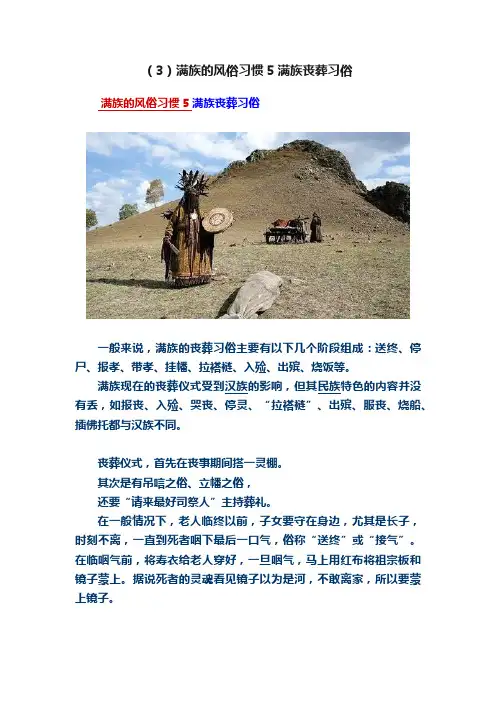 (3)满族的风俗习惯5满族丧葬习俗

满族的风俗习惯5满族丧葬习俗

一般来说，满族的丧葬习俗主要有以下几个阶段组成：送终、停尸、报孝、带孝、挂幡、拉褡裢、入殓、出殡、烧饭等。

满族现在的丧葬仪式受到汉族的影响，但其民族特色的内容并没有丢，如报丧、入殓、哭丧、停灵、“拉褡裢”、出殡、服丧、烧船、插佛托都与汉族不同。

丧葬仪式，首先在丧事期间搭一灵棚。

其次是有吊唁之俗、立幡之俗，

还要“请来最好司祭人”主持葬礼。

在一般情况下，老人临终以前，子女要守在身边，尤其是长子，时刻不离，一直到死者咽下最后一口气，俗称“送终”或“接气”。在临咽气前，将寿衣给老人穿好，一旦咽气，马上用红布将祖宗板和镜子蒙上。据说死者的灵魂看见镜子以为是河，不敢离家，所以要蒙上镜子。